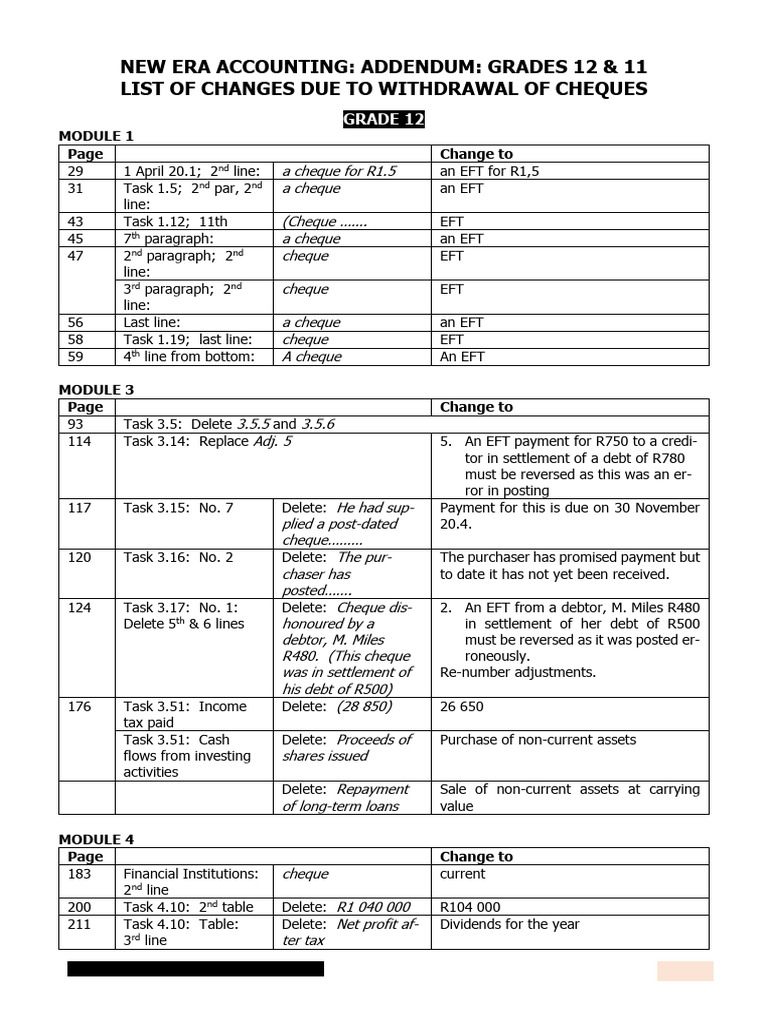 NEW ERA ACCOUNTING: ADDENDUM: GRADES 12 & 11
LIST OF CHANGES DUE TO WITHDRAWAL OF CHEQUES

GRADE 12

MODULE 1

| Page | | | Change to |
|---|---|---|---|
| 29 | 1 April 20.1; 2$^{nd}$ line: | a cheque for R1.5 | an EFT for R1,5 |
| 31 | Task 1.5; 2$^{nd}$ par, 2$^{nd}$ line: | a cheque | an EFT |
| 43 | Task 1.12; 11th | (Cheque ……. | EFT |
| 45 | 7$^{th}$ paragraph: | a cheque | an EFT |
| 47 | 2$^{nd}$ paragraph; 2$^{nd}$ line: | cheque | EFT |
| | 3$^{rd}$ paragraph; 2$^{nd}$ line: | cheque | EFT |
| 56 | Last line: | a cheque | an EFT |
| 58 | Task 1.19; last line: | cheque | EFT |
| 59 | 4$^{th}$ line from bottom: | A cheque | An EFT |

MODULE 3

| Page | | | Change to |
|---|---|---|---|
| 93 | Task 3.5: Delete 3.5.5 and 3.5.6 | | |
| 114 | Task 3.14: Replace Adj. 5 | | 5. An EFT payment for R750 to a creditor in settlement of a debt of R780 must be reversed as this was an error in posting |
| 117 | Task 3.15: No. 7 | Delete: He had supplied a post-dated cheque……… | Payment for this is due on 30 November 20.4. |
| 120 | Task 3.16: No. 2 | Delete: The purchaser has posted……. | The purchaser has promised payment but to date it has not yet been received. |
| 124 | Task 3.17: No. 1: Delete 5$^{th}$ & 6 lines | Delete: Cheque dishonoured by a debtor, M. Miles R480. (This cheque was in settlement of his debt of R500) | 2. An EFT from a debtor, M. Miles R480 in settlement of her debt of R500 must be reversed as it was posted erroneously. Re-number adjustments. |
| 176 | Task 3.51: Income tax paid | Delete: (28 850) | 26 650 |
| | Task 3.51: Cash flows from investing activities | Delete: Proceeds of shares issued | Purchase of non-current assets |
| | | Delete: Repayment of long-term loans | Sale of non-current assets at carrying value |

MODULE 4

| Page | | | Change to |
|---|---|---|---|
| 183 | Financial Institutions: 2$^{nd}$ line | cheque | current |
| 200 | Task 4.10: 2$^{nd}$ table | Delete: R1 040 000 | R104 000 |
| 211 | Task 4.10: Table: 3$^{rd}$ line | Delete: Net profit after tax | Dividends for the year |